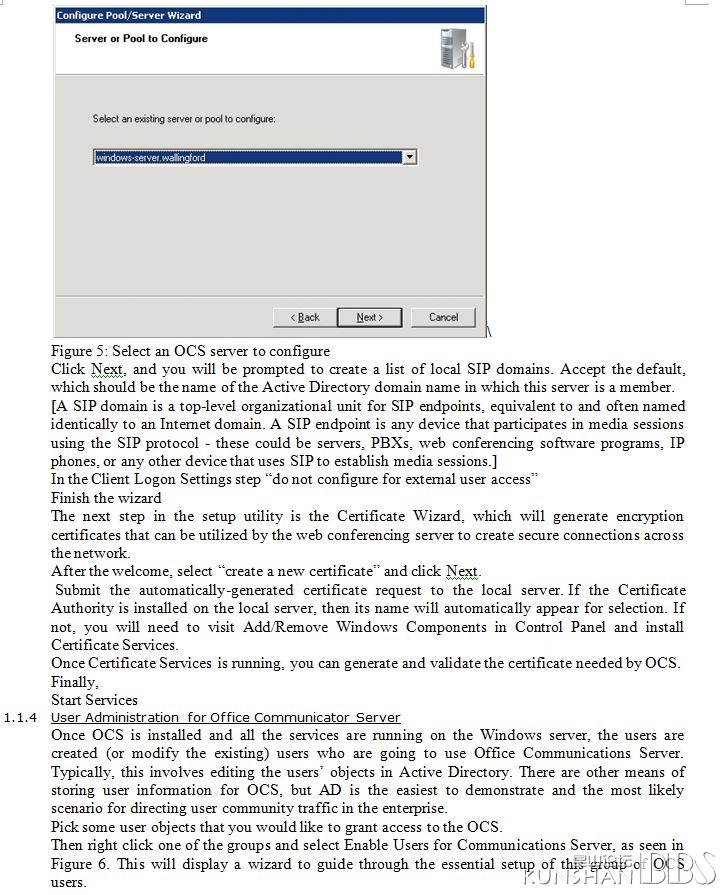 Configure Pool/Server Wizard

Server or Pool to Configure

Select an existing server or pool to configure:

windows-server.wallingford

< Back Next > Cancel

Figure 5: Select an OCS server to configure
Click Next, and you will be prompted to create a list of local SIP domains. Accept the default, which should be the name of the Active Directory domain name in which this server is a member.
[A SIP domain is a top-level organizational unit for SIP endpoints, equivalent to and often named identically to an Internet domain. A SIP endpoint is any device that participates in media sessions using the SIP protocol - these could be servers, PBXs, web conferencing software programs, IP phones, or any other device that uses SIP to establish media sessions.]
In the Client Logon Settings step "do not configure for external user access"
Finish the wizard
The next step in the setup utility is the Certificate Wizard, which will generate encryption certificates that can be utilized by the web conferencing server to create secure connections across the network.
After the welcome, select "create a new certificate" and click Next.
Submit the automatically-generated certificate request to the local server. If the Certificate Authority is installed on the local server, then its name will automatically appear for selection. If not, you will need to visit Add/Remove Windows Components in Control Panel and install Certificate Services.
Once Certificate Services is running, you can generate and validate the certificate needed by OCS.
Finally,
Start Services
1.1.4 User Administration for Office Communicator Server
Once OCS is installed and all the services are running on the Windows server, the users are created (or modify the existing) users who are going to use Office Communications Server. Typically, this involves editing the users' objects in Active Directory. There are other means of storing user information for OCS, but AD is the easiest to demonstrate and the most likely scenario for directing user community traffic in the enterprise.
Pick some user objects that you would like to grant access to the OCS.
Then right click one of the groups and select Enable Users for Communications Server, as seen in Figure 6. This will display a wizard to guide through the essential setup of this group of OCS users.

KUNSHAN BBS